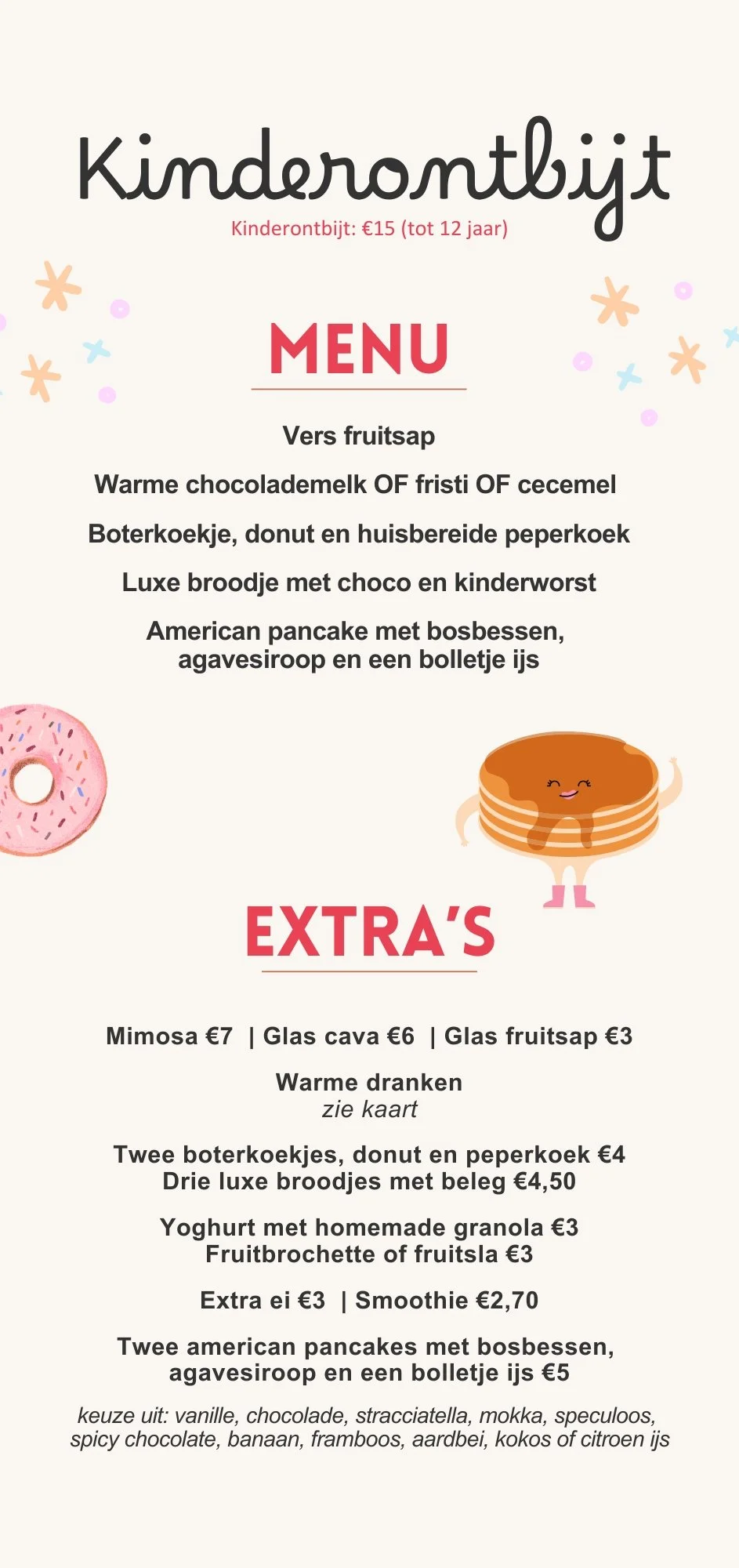 Kinderontbijt

Kinderontbijt: €15 (tot 12 jaar)

MENU

Vers fruitsap

Warme chocolademelk OF fristi OF cecemel

Boterkoekje, donut en huisbereide peperkoek

Luxe broodje met choco en kinderworst

American pancake met bosbessen, agavesiroop en een bolletje ijs

EXTRA'S

Mimosa €7 | Glas cava €6 | Glas fruitsap €3

Warme dranken
zie kaart

Twee boterkoekjes, donut en peperkoek €4
Drie luxe broodjes met beleg €4,50

Yoghurt met homemade granola €3
Fruitbrochette of fruitsla €3

Extra ei €3 | Smoothie €2,70

Twee american pancakes met bosbessen, agavesiroop en een bolletje ijs €5

keuze uit: vanille, chocolade, stracciatella, mokka, speculoos, spicy chocolate, banaan, framboos, aardbei, kokos of citroen ijs